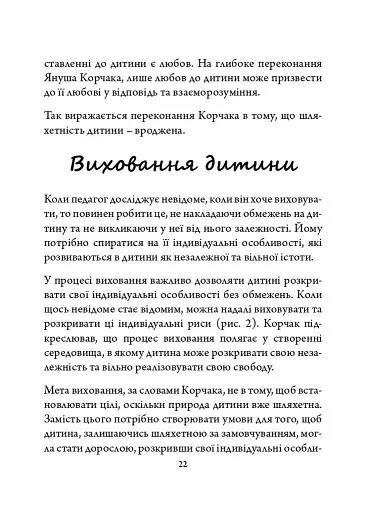 ставленні до дитини є любов. На глибоке переконання Януша Корчака, лише любов до дитини може призвести до її любові у відповідь та взаєморозуміння.

Так виражається переконання Корчака в тому, що шляхетність дитини – вроджена.

Виховання дитини

Коли педагог досліджує невідоме, коли він хоче виховувати, то повинен робити це, не накладаючи обмежень на дитину та не викликаючи у неї від нього залежності. Йому потрібно спиратися на її індивідуальні особливості, які розвиваються в дитини як незалежної та вільної істоти.

У процесі виховання важливо дозволяти дитині розкривати свої індивідуальні особливості без обмежень. Коли щось невідоме стає відомим, можна надалі виховувати та розкривати ці індивідуальні риси (рис. 2). Корчак підкреслював, що процес виховання полягає у створенні середовища, в якому дитина може розкривати свою незалежність та вільно реалізовувати свою свободу.

Мета виховання, за словами Корчака, не в тому, щоб встановлювати цілі, оскільки природа дитини вже шляхетна. Замість цього потрібно створювати умови для того, щоб дитина, залишаючись шляхетною за замовчуванням, могла стати дорослою, розкривши свої індивідуальні особли-

22